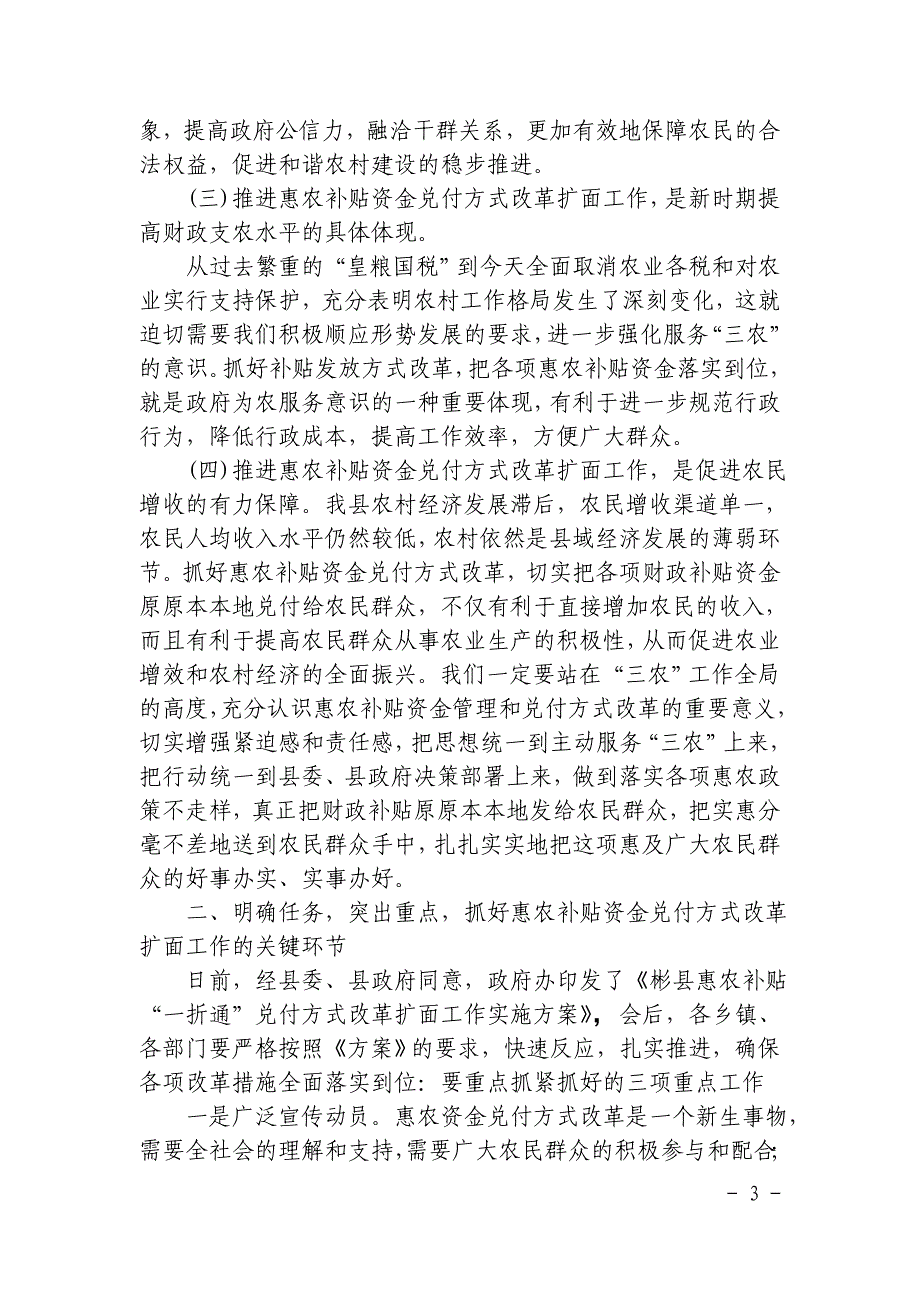 象，提高政府公信力，融洽干群关系，更加有效地保障农民的合法权益，促进和谐农村建设的稳步推进。

（三）推进惠农补贴资金兑付方式改革扩面工作，是新时期提高财政支农水平的具体体现。

从过去繁重的“皇粮国税”到今天全面取消农业各税和对农业实行支持保护，充分表明农村工作格局发生了深刻变化，这就迫切需要我们积极顺应形势发展的要求，进一步强化服务“三农”的意识。抓好补贴发放方式改革，把各项惠农补贴资金落实到位，就是政府为农服务意识的一种重要体现，有利于进一步规范行政行为，降低行政成本，提高工作效率，方便广大群众。

（四）推进惠农补贴资金兑付方式改革扩面工作，是促进农民增收的有力保障。我县农村经济发展滞后，农民增收渠道单一，农民人均收入水平仍然较低，农村依然是县域经济发展的薄弱环节。抓好惠农补贴资金兑付方式改革，切实把各项财政补贴资金原原本本地兑付给农民群众，不仅有利于直接增加农民的收入，而且有利于提高农民群众从事农业生产的积极性，从而促进农业增效和农村经济的全面振兴。我们一定要站在“三农”工作全局的高度，充分认识惠农补贴资金管理和兑付方式改革的重要意义，切实增强紧迫感和责任感，把思想统一到主动服务“三农”上来，把行动统一到县委、县政府决策部署上来，做到落实各项惠农政策不走样，真正把财政补贴原原本本地发给农民群众，把实惠分毫不差地送到农民群众手中，扎扎实实地把这项惠及广大农民群众的好事办实、实事办好。

二、明确任务，突出重点，抓好惠农补贴资金兑付方式改革扩面工作的关键环节

日前，经县委、县政府同意，政府办印发了《彬县惠农补贴“一折通”兑付方式改革扩面工作实施方案》，会后，各乡镇、各部门要严格按照《方案》的要求，快速反应，扎实推进，确保各项改革措施全面落实到位：要重点抓紧抓好的三项重点工作

一是广泛宣传动员。惠农资金兑付方式改革是一个新生事物，需要全社会的理解和支持，需要广大农民群众的积极参与和配合；

－ 3 －